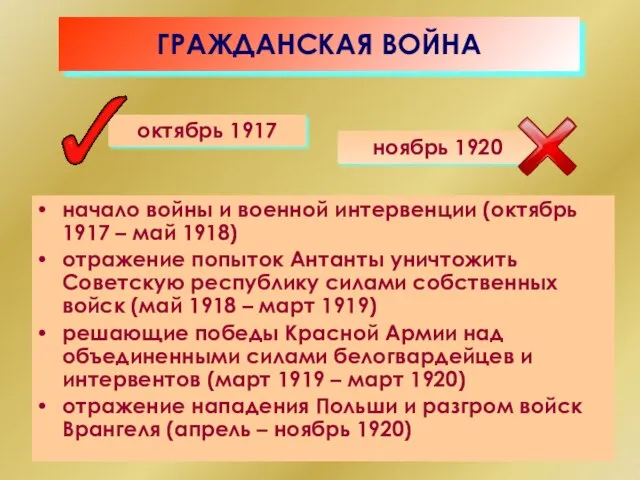 ГРАЖДАНСКАЯ ВОЙНА

октябрь 1917

ноябрь 1920

• начало войны и военной интервенции (октябрь 1917 – май 1918)
• отражение попыток Антанты уничтожить Советскую республику силами собственных войск (май 1918 – март 1919)
• решающие победы Красной Армии над объединенными силами белогвардейцев и интервентов (март 1919 – март 1920)
• отражение нападения Польши и разгром войск Врангеля (апрель – ноябрь 1920)